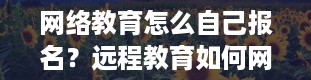 网络教育怎么自己报名？远程教育如何网